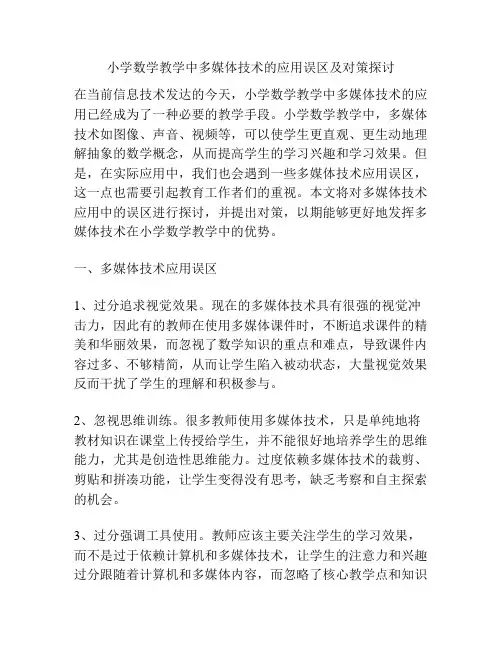 小学数学教学中多媒体技术的应用误区及对策探讨

在当前信息技术发达的今天，小学数学教学中多媒体技术的应用已经成为了一种必要的教学手段。小学数学教学中，多媒体技术如图像、声音、视频等，可以使学生更直观、更生动地理解抽象的数学概念，从而提高学生的学习兴趣和学习效果。但是，在实际应用中，我们也会遇到一些多媒体技术应用误区，这一点也需要引起教育工作者们的重视。本文将对多媒体技术应用中的误区进行探讨，并提出对策，以期能够更好地发挥多媒体技术在小学数学教学中的优势。

一、多媒体技术应用误区

1、过分追求视觉效果。现在的多媒体技术具有很强的视觉冲击力，因此有的教师在使用多媒体课件时，不断追求课件的精美和华丽效果，而忽视了数学知识的重点和难点，导致课件内容过多、不够精简，从而让学生陷入被动状态，大量视觉效果反而干扰了学生的理解和积极参与。

2、忽视思维训练。很多教师使用多媒体技术，只是单纯地将教材知识在课堂上传授给学生，并不能很好地培养学生的思维能力，尤其是创造性思维能力。过度依赖多媒体技术的裁剪、剪贴和拼凑功能，让学生变得没有思考，缺乏考察和自主探索的机会。

3、过分强调工具使用。教师应该主要关注学生的学习效果，而不是过于依赖计算机和多媒体技术，让学生的注意力和兴趣过分跟随着计算机和多媒体内容，而忽略了核心教学点和知识